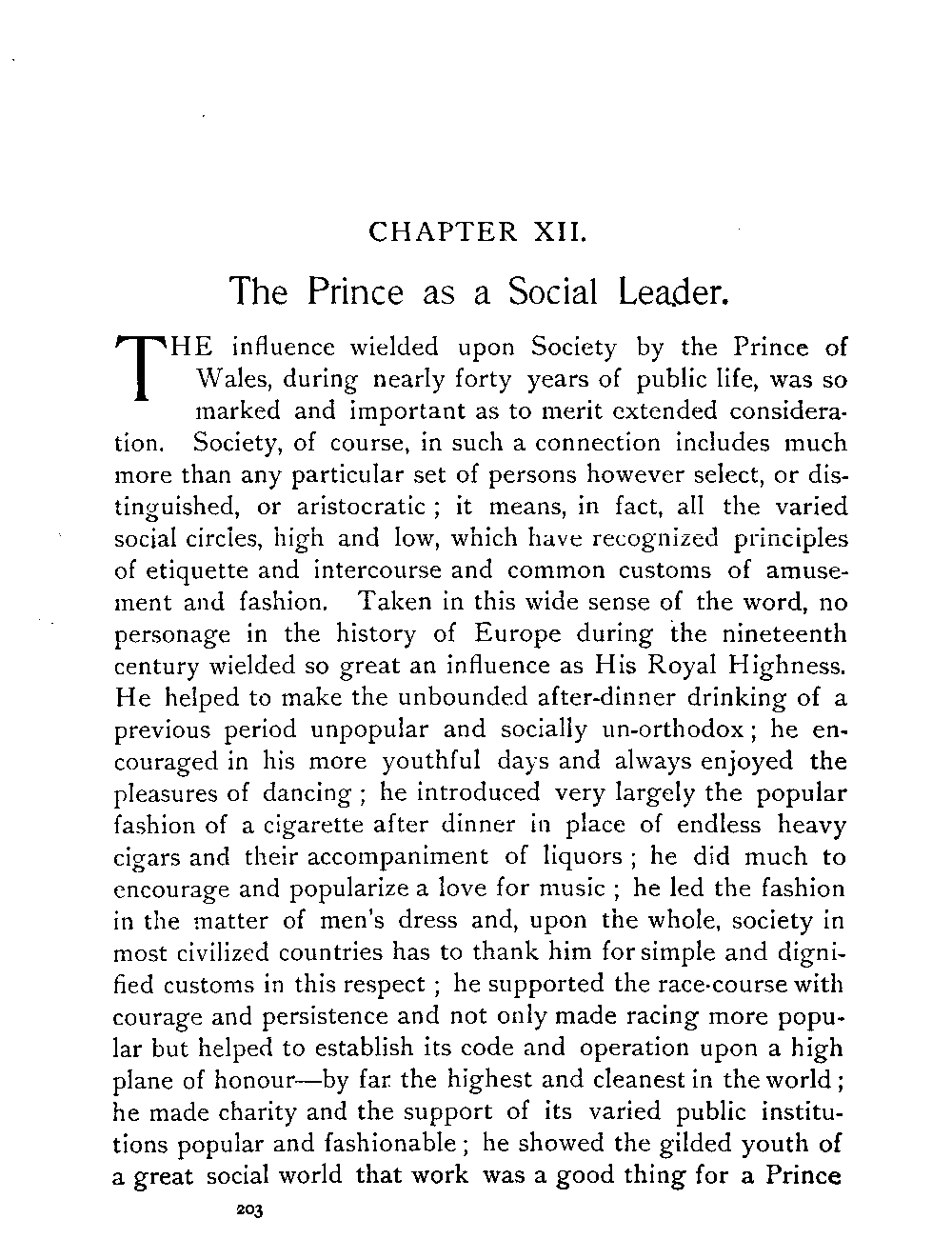 CHAPTER XII.

The Prince as a Social Leader.

THE influence wielded upon Society by the Prince of Wales, during nearly forty years of public life, was so marked and important as to merit extended consideration. Society, of course, in such a connection includes much more than any particular set of persons however select, or distinguished, or aristocratic; it means, in fact, all the varied social circles, high and low, which have recognized principles of etiquette and intercourse and common customs of amusement and fashion. Taken in this wide sense of the word, no personage in the history of Europe during the nineteenth century wielded so great an influence as His Royal Highness. He helped to make the unbounded after-dinner drinking of a previous period unpopular and socially un-orthodox; he encouraged in his more youthful days and always enjoyed the pleasures of dancing; he introduced very largely the popular fashion of a cigarette after dinner in place of endless heavy cigars and their accompaniment of liquors; he did much to encourage and popularize a love for music; he led the fashion in the matter of men's dress and, upon the whole, society in most civilized countries has to thank him for simple and dignified customs in this respect; he supported the race-course with courage and persistence and not only made racing more popular but helped to establish its code and operation upon a high plane of honour—by far the highest and cleanest in the world; he made charity and the support of its varied public institutions popular and fashionable; he showed the gilded youth of a great social world that work was a good thing for a Prince

203